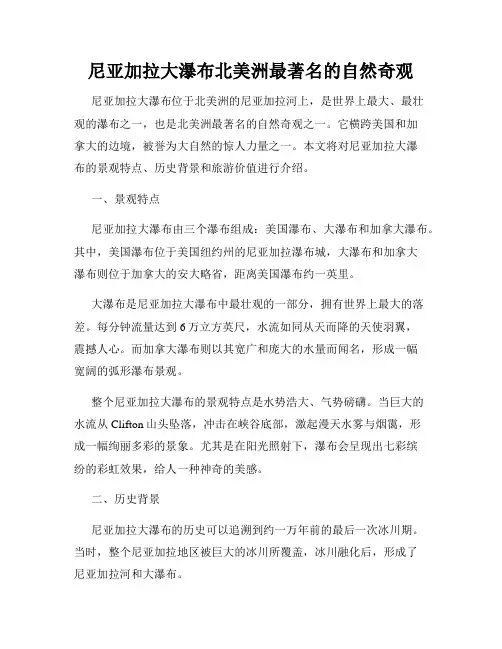 尼亚加拉大瀑布北美洲最著名的自然奇观

尼亚加拉大瀑布位于北美洲的尼亚加拉河上，是世界上最大、最壮观的瀑布之一，也是北美洲最著名的自然奇观之一。它横跨美国和加拿大的边境，被誉为大自然的惊人力量之一。本文将对尼亚加拉大瀑布的景观特点、历史背景和旅游价值进行介绍。

一、景观特点

尼亚加拉大瀑布由三个瀑布组成：美国瀑布、大瀑布和加拿大瀑布。其中，美国瀑布位于美国纽约州的尼亚加拉瀑布城，大瀑布和加拿大瀑布则位于加拿大的安大略省，距离美国瀑布约一英里。

大瀑布是尼亚加拉大瀑布中最壮观的一部分，拥有世界上最大的落差。每分钟流量达到6万立方英尺，水流如同从天而降的天使羽翼，震撼人心。而加拿大瀑布则以其宽广和庞大的水量而闻名，形成一幅宽阔的弧形瀑布景观。

整个尼亚加拉大瀑布的景观特点是水势浩大、气势磅礴。当巨大的水流从Clifton山头坠落，冲击在峡谷底部，激起漫天水雾与烟霭，形成一幅绚丽多彩的景象。尤其是在阳光照射下，瀑布会呈现出七彩缤纷的彩虹效果，给人一种神奇的美感。

二、历史背景

尼亚加拉大瀑布的历史可以追溯到约一万年前的最后一次冰川期。当时，整个尼亚加拉地区被巨大的冰川所覆盖，冰川融化后，形成了尼亚加拉河和大瀑布。